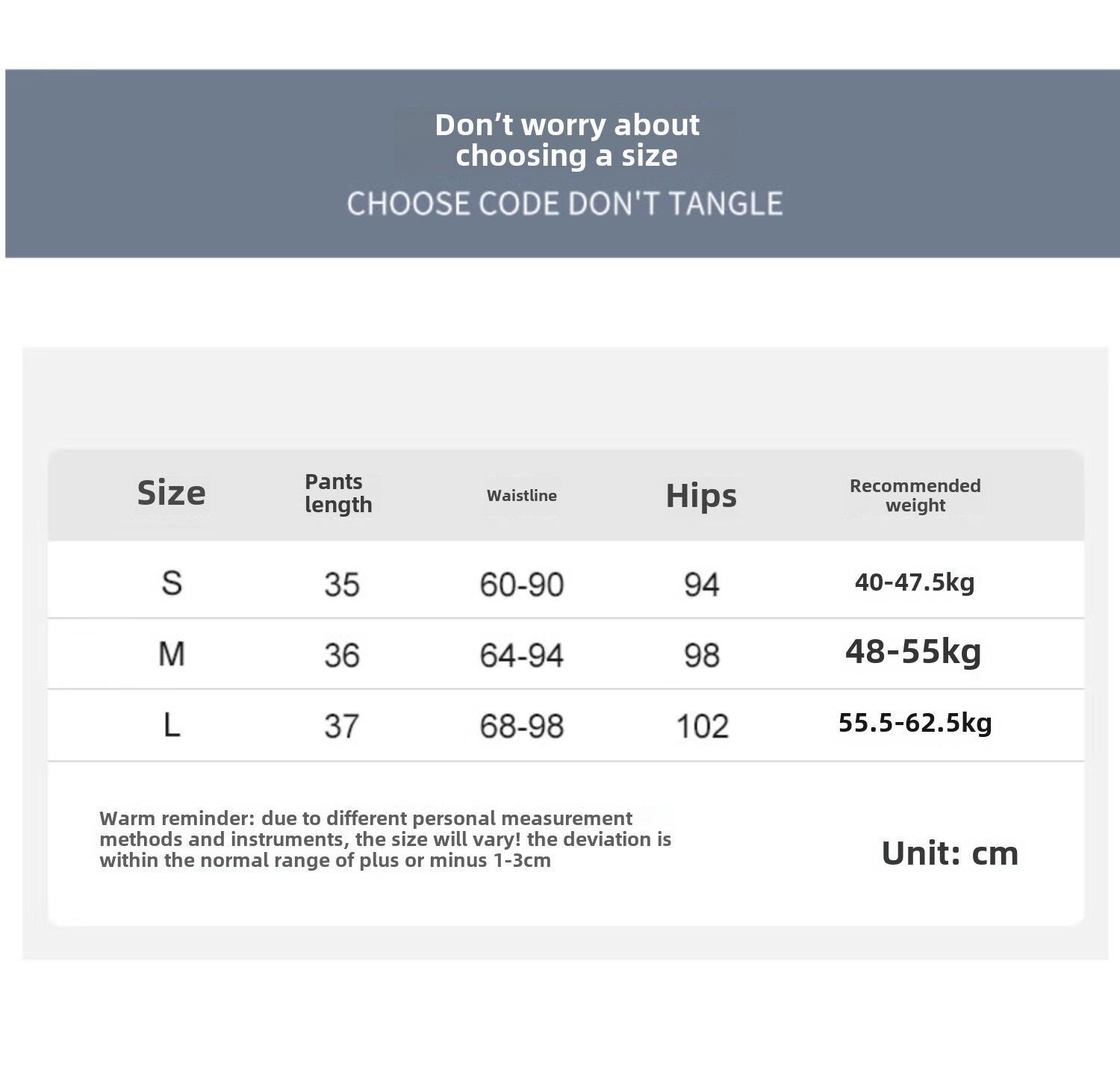 Don’t worry about choosing a size

CHOOSE CODE DON'T TANGLE

| Size | Pants length | Waistline | Hips | Recommended weight |
|---|---|---|---|---|
| S | 35 | 60-90 | 94 | 40-47.5kg |
| M | 36 | 64-94 | 98 | 48-55kg |
| L | 37 | 68-98 | 102 | 55.5-62.5kg |

Warm reminder: due to different personal measurement methods and instruments, the size will vary! the deviation is within the normal range of plus or minus 1-3cm

Unit: cm